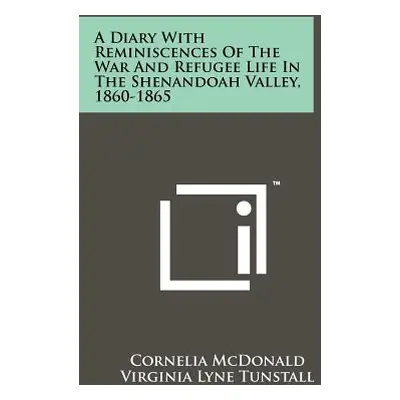 A Diary With Reminiscences Of The War And Refugee Life In The Shenandoah Valley, 1860-1865

™

Cornelia McDonald
Virginia Lyne Tunstall